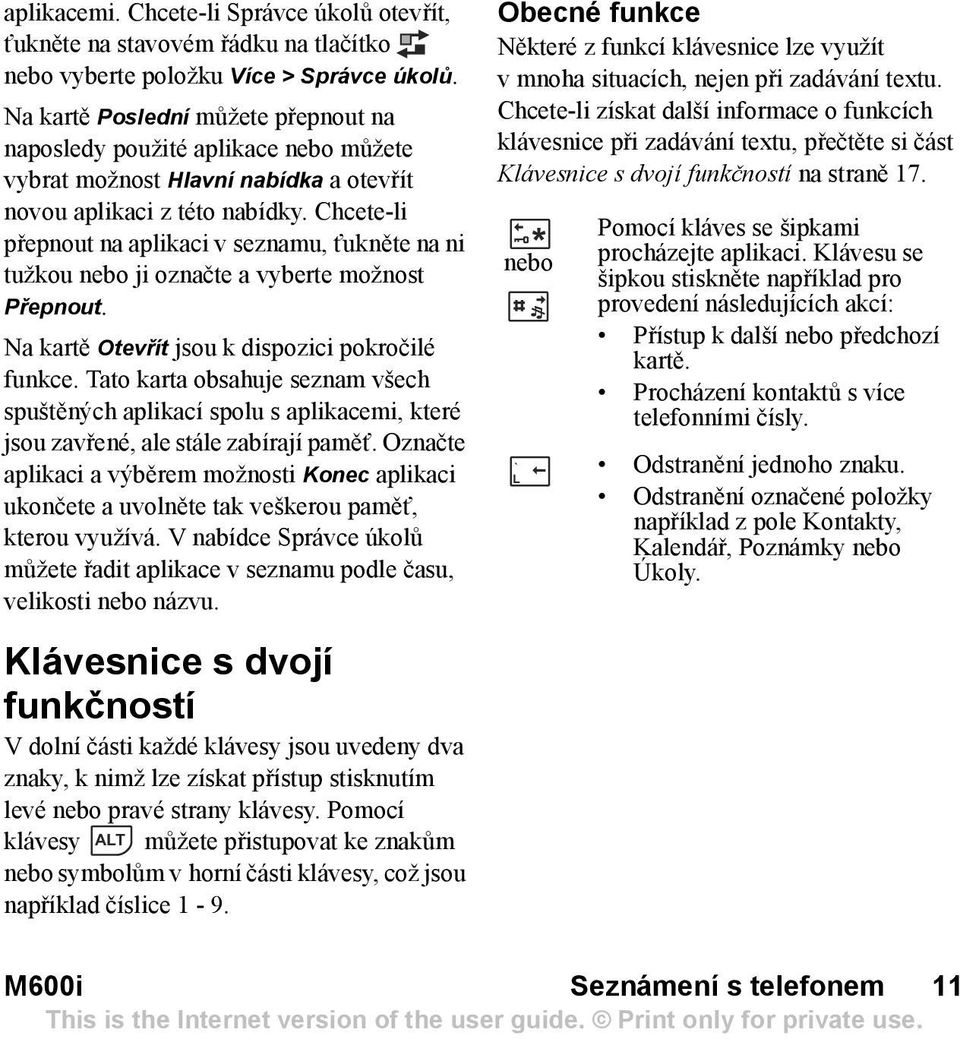 aplikacemi. Chcete-li Správce úkolů otevřít, ťukněte na stavovém řádku na tlačítko nebo vyberte položku Více > Správce úkolů.

Na kartě Poslední můžete přepnout na naposledy použité aplikace nebo můžete vybrat možnost Hlavní nabídka a otevřít novou aplikaci z této nabídky. Chcete-li přepnout na aplikaci v seznamu, ťukněte na ni tužkou nebo ji označte a vyberte možnost Přepnout.

Na kartě Otevřít jsou k dispozici pokročilé funkce. Tato karta obsahuje seznam všech spuštěných aplikací spolu s aplikacemi, které jsou zavřené, ale stále zabírají paměť. Označte aplikaci a výběrem možnosti Konec aplikaci ukončete a uvolněte tak veškerou paměť, kterou využívá. V nabídce Správce úkolů můžete řadit aplikace v seznamu podle času, velikosti nebo názvu.

Klávesnice s dvojí funkčností

V dolní části každé klávesy jsou uvedeny dva znaky, k nimž lze získat přístup stisknutím levé nebo pravé strany klávesy. Pomocí klávesy ALT můžete přistupovat ke znakům nebo symbolům v horní části klávesy, což jsou například číslice 1 - 9.

Obecné funkce

Některé z funkcí klávesnice lze využít v mnoha situacích, nejen při zadávání textu. Chcete-li získat další informace o funkcích klávesnice při zadávání textu, přečtěte si část Klávesnice s dvojí funkčností na straně 17.

nebo

Pomocí kláves se šipkami procházejte aplikaci. Klávesu se šipkou stiskněte například pro provedení následujících akcí:

• Přístup k další nebo předchozí kartě.
• Procházení kontaktů s více telefonními čísly.

• Odstranění jednoho znaku.
• Odstranění označené položky například z pole Kontakty, Kalendář, Poznámky nebo Úkoly.

M600i Seznámení s telefonem 11

This is the Internet version of the user guide. © Print only for private use.